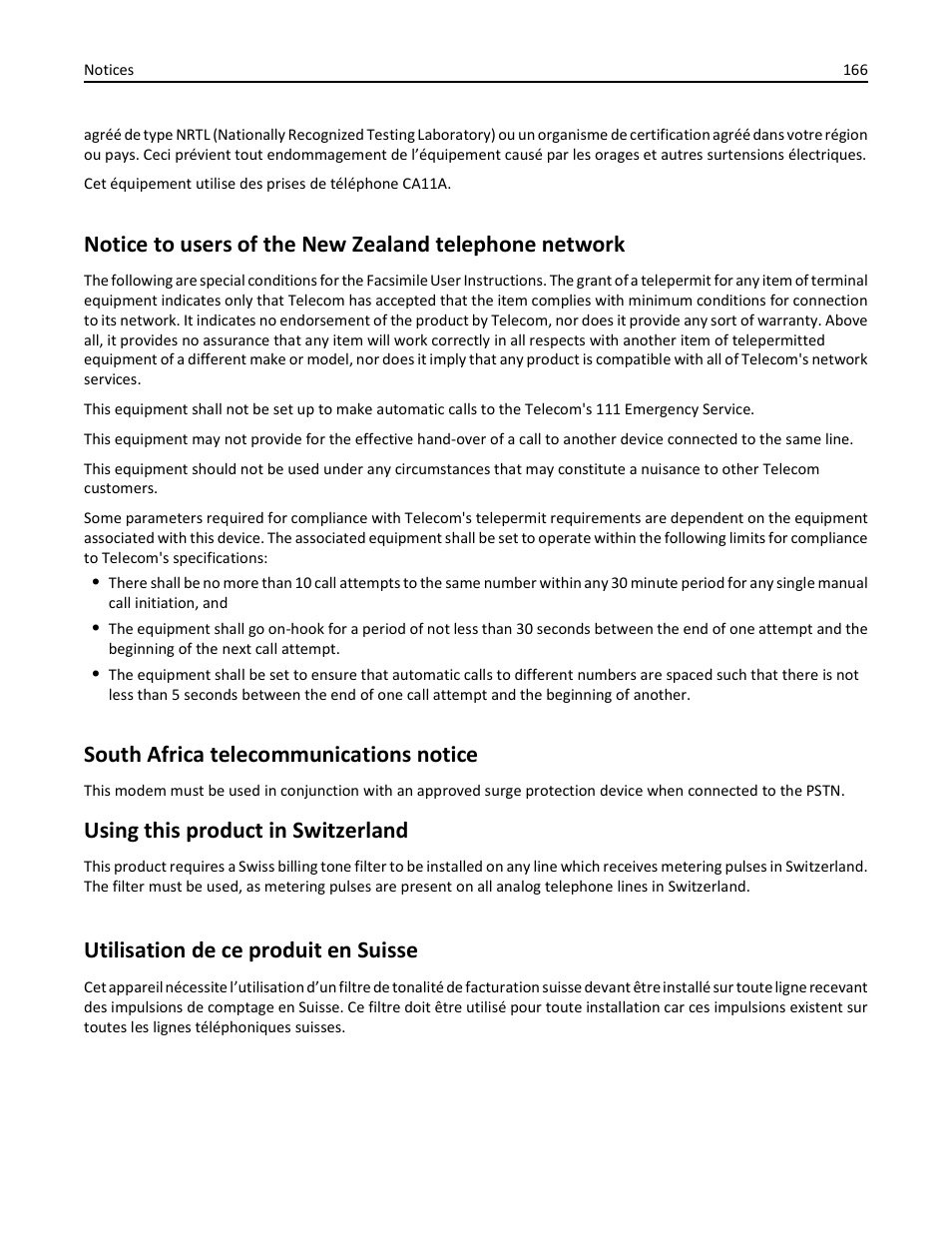 Notices 166

agréé de type NRTL (Nationally Recognized Testing Laboratory) ou un organisme de certification agréé dans votre région ou pays. Ceci prévient tout endommagement de l'équipement causé par les orages et autres surtensions électriques.

Cet équipement utilise des prises de téléphone CA11A.

Notice to users of the New Zealand telephone network

The following are special conditions for the Facsimile User Instructions. The grant of a telepermit for any item of terminal equipment indicates only that Telecom has accepted that the item complies with minimum conditions for connection to its network. It indicates no endorsement of the product by Telecom, nor does it provide any sort of warranty. Above all, it provides no assurance that any item will work correctly in all respects with another item of telepermitted equipment of a different make or model, nor does it imply that any product is compatible with all of Telecom's network services.

This equipment shall not be set up to make automatic calls to the Telecom's 111 Emergency Service.

This equipment may not provide for the effective hand-over of a call to another device connected to the same line.

This equipment should not be used under any circumstances that may constitute a nuisance to other Telecom customers.

Some parameters required for compliance with Telecom's telepermit requirements are dependent on the equipment associated with this device. The associated equipment shall be set to operate within the following limits for compliance to Telecom's specifications:

• There shall be no more than 10 call attempts to the same number within any 30 minute period for any single manual call initiation, and
• The equipment shall go on-hook for a period of not less than 30 seconds between the end of one attempt and the beginning of the next call attempt.
• The equipment shall be set to ensure that automatic calls to different numbers are spaced such that there is not less than 5 seconds between the end of one call attempt and the beginning of another.

South Africa telecommunications notice

This modem must be used in conjunction with an approved surge protection device when connected to the PSTN.

Using this product in Switzerland

This product requires a Swiss billing tone filter to be installed on any line which receives metering pulses in Switzerland. The filter must be used, as metering pulses are present on all analog telephone lines in Switzerland.

Utilisation de ce produit en Suisse

Cet appareil nécessite l'utilisation d'un filtre de tonalité de facturation suisse devant être installé sur toute ligne recevant des impulsions de comptage en Suisse. Ce filtre doit être utilisé pour toute installation car ces impulsions existent sur toutes les lignes téléphoniques suisses.